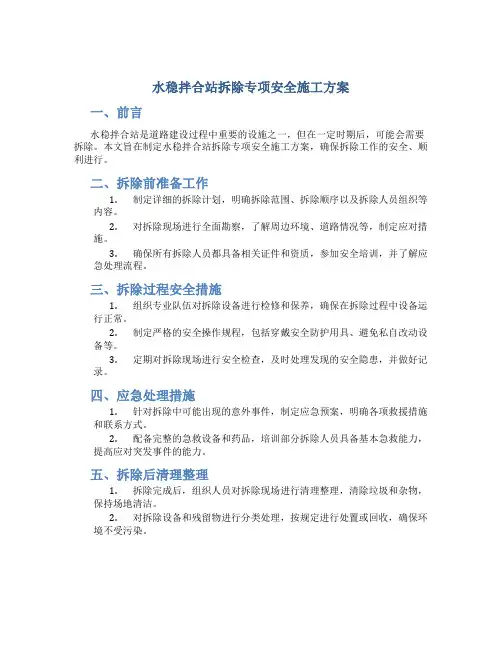 水稳拌合站拆除专项安全施工方案

一、前言

水稳拌合站是道路建设过程中重要的设施之一，但在一定时期后，可能会需要拆除。本文旨在制定水稳拌合站拆除专项安全施工方案，确保拆除工作的安全、顺利进行。

二、拆除前准备工作

1. 制定详细的拆除计划，明确拆除范围、拆除顺序以及拆除人员组织等内容。

2. 对拆除现场进行全面勘察，了解周边环境、道路情况等，制定应对措施。

3. 确保所有拆除人员都具备相关证件和资质，参加安全培训，并了解应急处理流程。

三、拆除过程安全措施

1. 组织专业队伍对拆除设备进行检修和保养，确保在拆除过程中设备运行正常。

2. 制定严格的安全操作规程，包括穿戴安全防护用具、避免私自改动设备等。

3. 定期对拆除现场进行安全检查，及时处理发现的安全隐患，并做好记录。

四、应急处理措施

1. 针对拆除中可能出现的意外事件，制定应急预案，明确各项救援措施和联系方式。

2. 配备完整的急救设备和药品，培训部分拆除人员具备基本急救能力，提高应对突发事件的能力。

五、拆除后清理整理

1. 拆除完成后，组织人员对拆除现场进行清理整理，清除垃圾和杂物，保持场地清洁。

2. 对拆除设备和残留物进行分类处理，按规定进行处置或回收，确保环境不受污染。